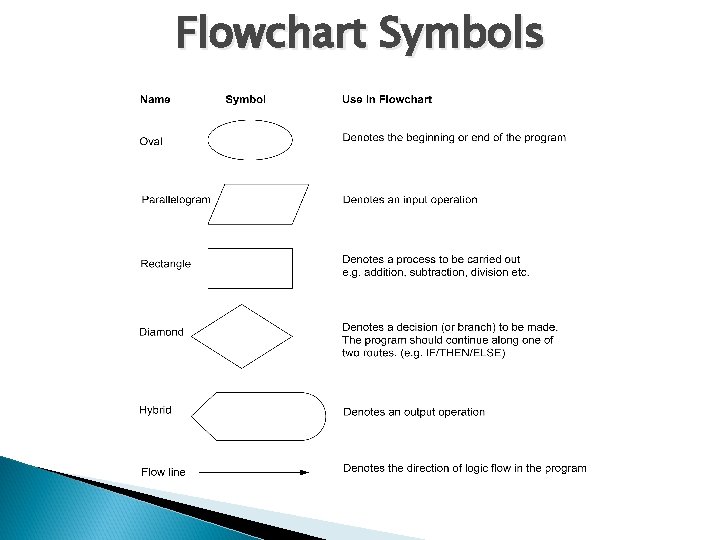 Flowchart Symbols

| Name | Symbol | Use in Flowchart |
|---|---|---|
| Oval | | Denotes the beginning or end of the program |
| Parallelogram | | Denotes an input operation |
| Rectangle | | Denotes a process to be carried out e.g. addition, subtraction, division etc. |
| Diamond | | Denotes a decision (or branch) to be made. The program should continue along one of two routes. (e.g. IF/THEN/ELSE) |
| Hybrid | | Denotes an output operation |
| Flow line | | Denotes the direction of logic flow in the program |